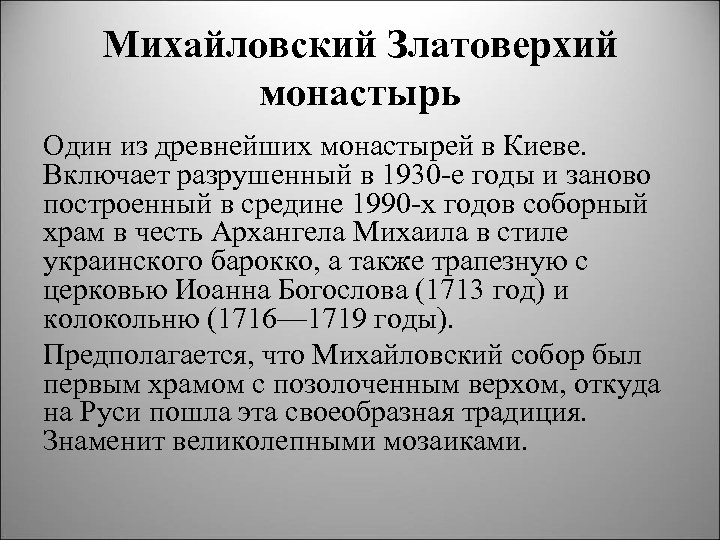 Михайловский Златоверхий монастырь

Один из древнейших монастырей в Киеве. Включает разрушенный в 1930-е годы и заново построенный в средине 1990-х годов соборный храм в честь Архангела Михаила в стиле украинского барокко, а также трапезную с церковью Иоанна Богослова (1713 год) и колокольню (1716—1719 годы).

Предполагается, что Михайловский собор был первым храмом с позолоченным верхом, откуда на Руси пошла эта своеобразная традиция. Знаменит великолепными мозаиками.